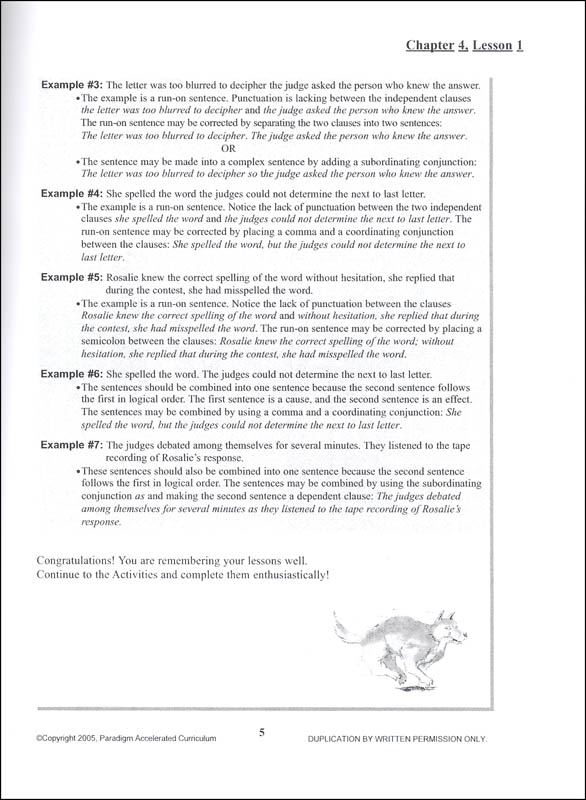 Chapter 4, Lesson 1

Example #3: The letter was too blurred to decipher the judge asked the person who knew the answer.
•The example is a run-on sentence. Punctuation is lacking between the independent clauses the letter was too blurred to decipher and the judge asked the person who knew the answer. The run-on sentence may be corrected by separating the two clauses into two sentences: The letter was too blurred to decipher. The judge asked the person who knew the answer.
OR
•The sentence may be made into a complex sentence by adding a subordinating conjunction: The letter was too blurred to decipher so the judge asked the person who knew the answer.

Example #4: She spelled the word the judges could not determine the next to last letter.
•The example is a run-on sentence. Notice the lack of punctuation between the two independent clauses she spelled the word and the judges could not determine the next to last letter. The run-on sentence may be corrected by placing a comma and a coordinating conjunction between the clauses: She spelled the word, but the judges could not determine the next to last letter.

Example #5: Rosalie knew the correct spelling of the word without hesitation, she replied that during the contest, she had misspelled the word.
•The example is a run-on sentence. Notice the lack of punctuation between the clauses Rosalie knew the correct spelling of the word and without hesitation, she replied that during the contest, she had misspelled the word. The run-on sentence may be corrected by placing a semicolon between the clauses: Rosalie knew the correct spelling of the word; without hesitation, she replied that during the contest, she had misspelled the word.

Example #6: She spelled the word. The judges could not determine the next to last letter.
•The sentences should be combined into one sentence because the second sentence follows the first in logical order. The first sentence is a cause, and the second sentence is an effect. The sentences may be combined by using a comma and a coordinating conjunction: She spelled the word, but the judges could not determine the next to last letter.

Example #7: The judges debated among themselves for several minutes. They listened to the tape recording of Rosalie's response.
•These sentences should also be combined into one sentence because the second sentence follows the first in logical order. The sentences may be combined by using the subordinating conjunction as and making the second sentence a dependent clause: The judges debated among themselves for several minutes as they listened to the tape recording of Rosalie's response.

Congratulations! You are remembering your lessons well.
Continue to the Activities and complete them enthusiastically!

©Copyright 2005, Paradigm Accelerated Curriculum 5 DUPLICATION BY WRITTEN PERMISSION ONLY.